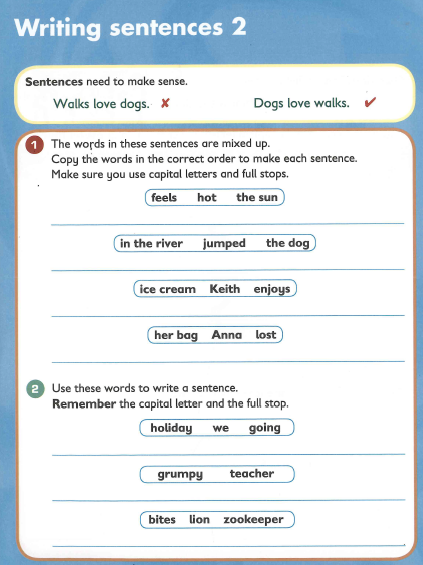 Writing sentences 2

Sentences need to make sense.

Walks love dogs. ✘ Dogs love walks. ✔

1 The words in these sentences are mixed up. Copy the words in the correct order to make each sentence. Make sure you use capital letters and full stops.

feels hot the sun

in the river jumped the dog

ice cream Keith enjoys

her bag Anna lost

2 Use these words to write a sentence. Remember the capital letter and the full stop.

holiday we going

grumpy teacher

bites lion zookeeper